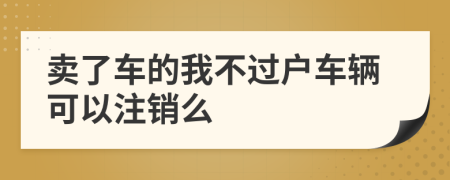 卖了车的我不过户车辆可以注销么